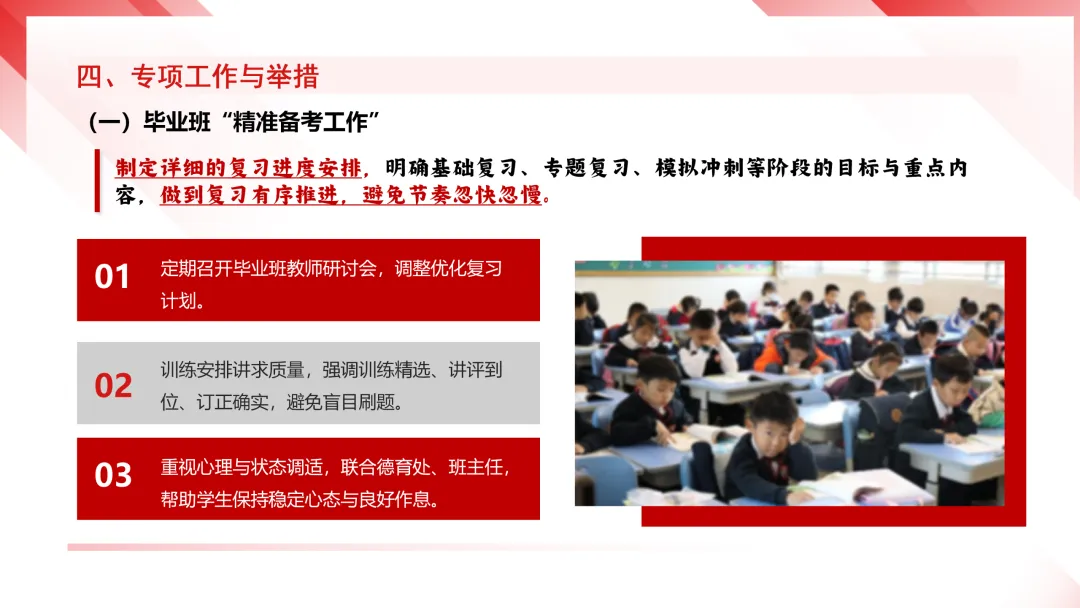 四、专项工作与举措

（一）毕业班“精准备考工作”

制定详细的复习进度安排，明确基础复习、专题复习、模拟冲刺等阶段的目标与重点内容，做到复习有序推进，避免节奏忽快忽慢。

01

定期召开毕业班教师研讨会，调整优化复习计划。

02

训练安排讲求质量，强调训练精选、讲评到位、订正确实，避免盲目刷题。

03

重视心理与状态调适，联合德育处、班主任，帮助学生保持稳定心态与良好作息。